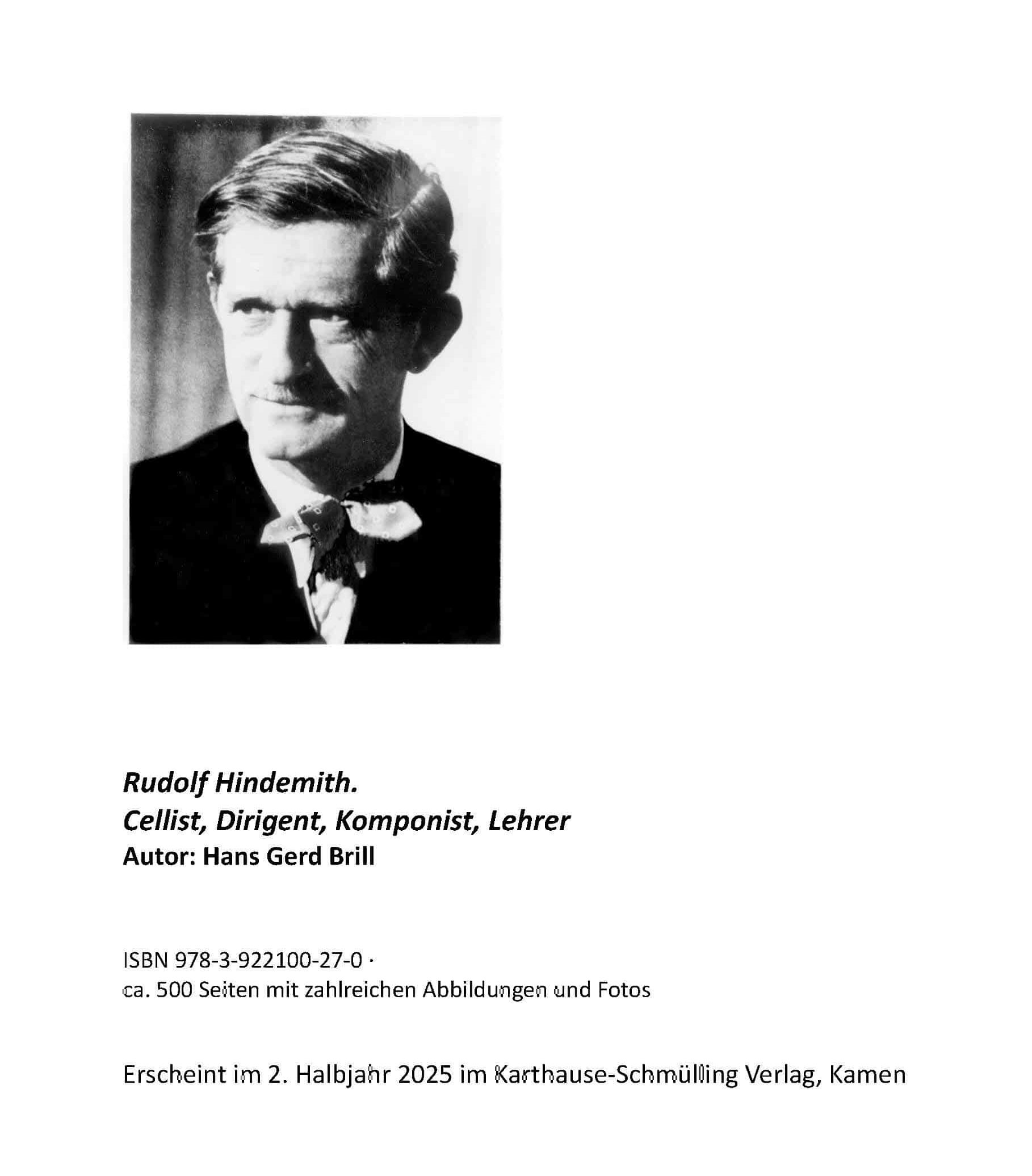 Rudolf Hindemith.
Cellist, Dirigent, Komponist, Lehrer
Autor: Hans Gerd Brill

ISBN 978-3-922100-27-0 ·
ca. 500 Seiten mit zahlreichen Abbildungen und Fotos

Erscheint im 2. Halbjahr 2025 im Karthause-Schmülling Verlag, Kamen